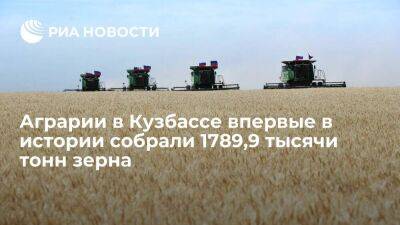 РИА НОВОСТИ

Аграрии в Кузбассе впервые в истории собрали 1789,9 тысячи тонн зерна